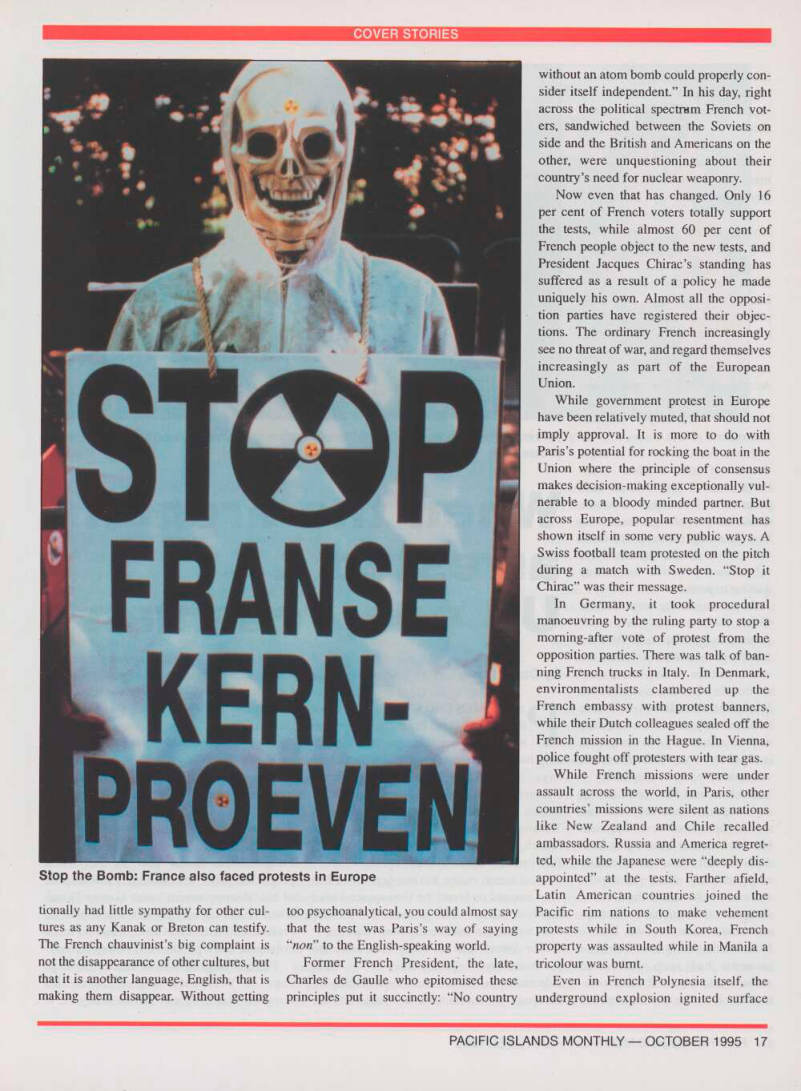 COVER STORIES

STOP FRANSE KERN-PROEVEN

Stop the Bomb: France also faced protests in Europe

tionally had little sympathy for other cultures as any Kanak or Breton can testify. The French chauvinist's big complaint is not the disappearance of other cultures, but that it is another language, English, that is making them disappear. Without getting too psychoanalytical, you could almost say that the test was Paris's way of saying "non" to the English-speaking world.

Former French President, the late, Charles de Gaulle who epitomised these principles put it succinctly: "No country without an atom bomb could properly consider itself independent." In his day, right across the political spectrum French voters, sandwiched between the Soviets on side and the British and Americans on the other, were unquestioning about their country's need for nuclear weaponry.

Now even that has changed. Only 16 per cent of French voters totally support the tests, while almost 60 per cent of French people object to the new tests, and President Jacques Chirac's standing has suffered as a result of a policy he made uniquely his own. Almost all the opposition parties have registered their objections. The ordinary French increasingly see no threat of war, and regard themselves increasingly as part of the European Union.

While government protest in Europe have been relatively muted, that should not imply approval. It is more to do with Paris's potential for rocking the boat in the Union where the principle of consensus makes decision-making exceptionally vulnerable to a bloody minded partner. But across Europe, popular resentment has shown itself in some very public ways. A Swiss football team protested on the pitch during a match with Sweden. "Stop it Chirac" was their message.

In Germany, it took procedural manoeuvring by the ruling party to stop a morning-after vote of protest from the opposition parties. There was talk of banning French trucks in Italy. In Denmark, environmentalists clambered up the French embassy with protest banners, while their Dutch colleagues sealed off the French mission in the Hague. In Vienna, police fought off protesters with tear gas.

While French missions were under assault across the world, in Paris, other countries' missions were silent as nations like New Zealand and Chile recalled ambassadors. Russia and America regretted, while the Japanese were "deeply disappointed" at the tests. Farther afield, Latin American countries joined the Pacific rim nations to make vehement protests while in South Korea, French property was assaulted while in Manila a tricolour was burnt.

Even in French Polynesia itself, the underground explosion ignited surface

PACIFIC ISLANDS MONTHLY — OCTOBER 1995 17